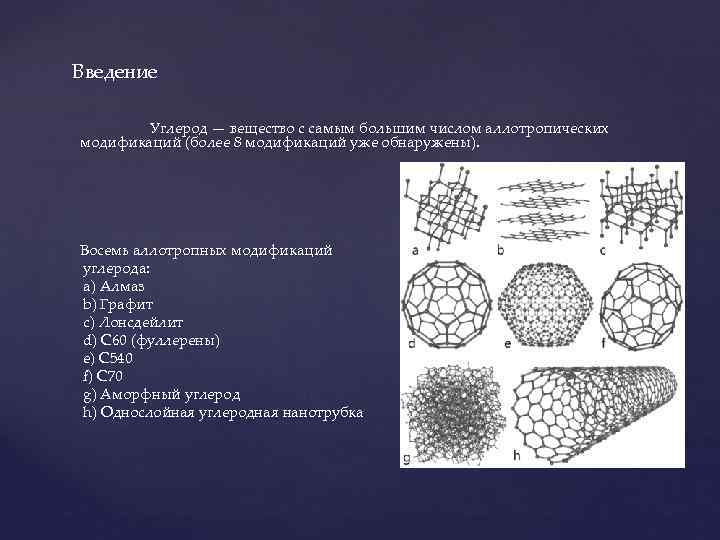 Введение

Углерод — вещество с самым большим числом аллотропических модификаций (более 8 модификаций уже обнаружены).

Восемь аллотропных модификаций углерода:
a) Алмаз
b) Графит
c) Лонсдейлит
d) C60 (фуллерены)
e) C540
f) C70
g) Аморфный углерод
h) Однослойная углеродная нанотрубка

a
b
c
d
e
f
g
h